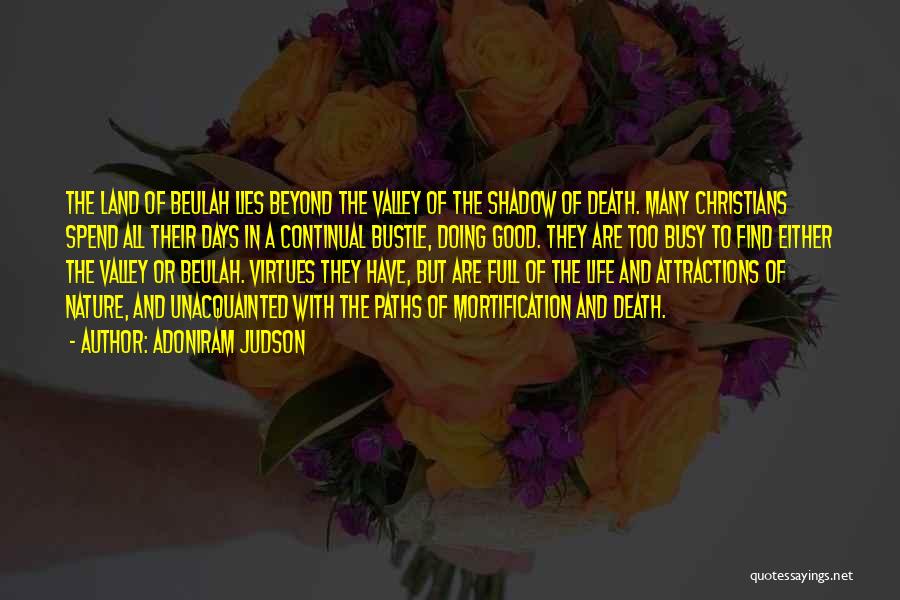 THE LAND OF BEULAH LIES BEYOND THE VALLEY OF THE SHADOW OF DEATH. MANY CHRISTIANS SPEND ALL THEIR DAYS IN A CONTINUAL BUSTLE, DOING GOOD. THEY ARE TOO BUSY TO FIND EITHER THE VALLEY OR BEULAH. VIRTUES THEY HAVE, BUT ARE FULL OF THE LIFE AND ATTRACTIONS OF NATURE, AND UNACQUAINTED WITH THE PATHS OF MORTIFICATION AND DEATH.

- AUTHOR: ADONIRAM JUDSON

quotessayings.net